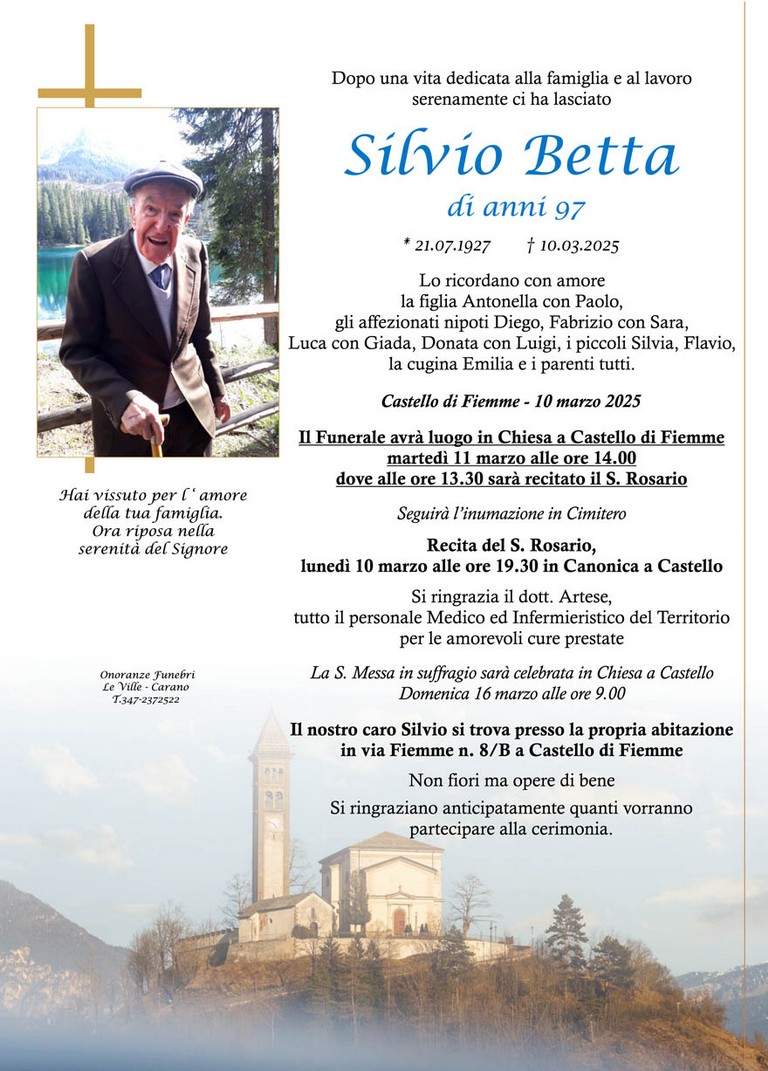 Dopo una vita dedicata alla famiglia e al lavoro serenamente ci ha lasciato

Silvio Betta

di anni 97

* 21.07.1927 † 10.03.2025

Lo ricordano con amore la figlia Antonella con Paolo, gli affezionati nipoti Diego, Fabrizio con Sara, Luca con Giada, Donata con Luigi, i piccoli Silvia, Flavio, la cugina Emilia e i parenti tutti.

Castello di Fiemme - 10 marzo 2025

Il Funerale avrà luogo in Chiesa a Castello di Fiemme martedì 11 marzo alle ore 14.00 dove alle ore 13.30 sarà recitato il S. Rosario

Seguirà l'inumazione in Cimitero

Recita del S. Rosario, lunedì 10 marzo alle ore 19.30 in Canonica a Castello

Si ringrazia il dott. Artese, tutto il personale Medico ed Infermieristico del Territorio per le amorevoli cure prestate

La S. Messa in suffragio sarà celebrata in Chiesa a Castello Domenica 16 marzo alle ore 9.00

Il nostro caro Silvio si trova presso la propria abitazione in via Fiemme n. 8/B a Castello di Fiemme

Non fiori ma opere di bene

Si ringraziano anticipatamente quanti vorranno partecipare alla cerimonia.

Hai vissuto per l ' amore della tua famiglia. Ora riposa nella serenità del Signore

Onoranze Funebri
Le Ville - Carano
T.347-2372522